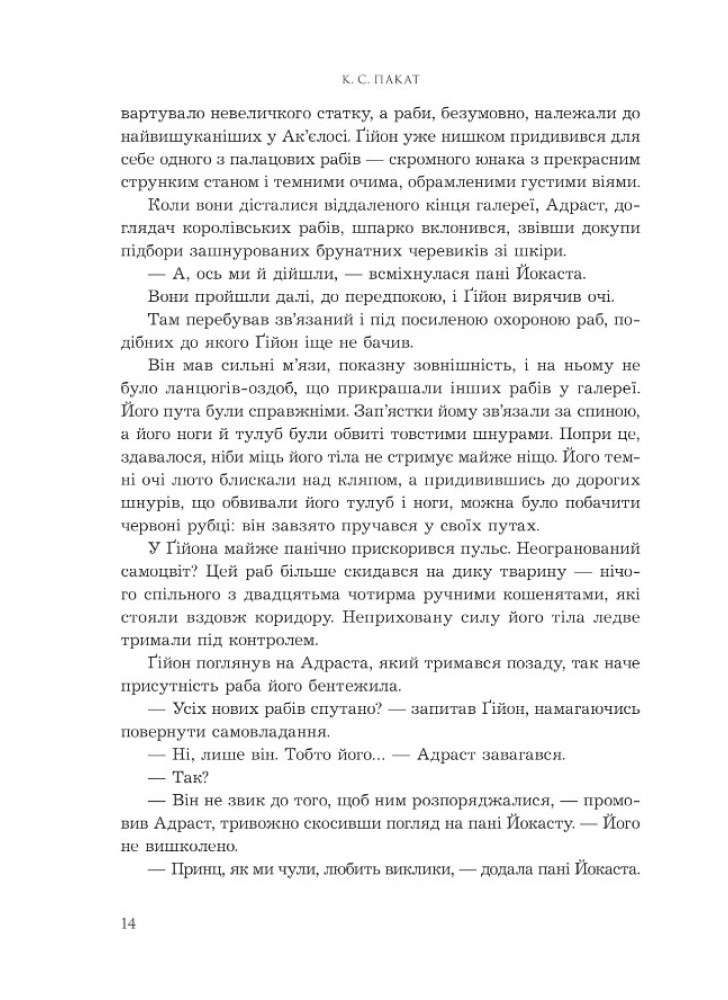 К. С. ПАКАТ

вартувало невеличкого статку, а раби, безумовно, належали до найвишуканіших у Ак'єлосі. Ґійон уже нишком придивився для себе одного з палацових рабів — скромного юнака з прекрасним струнким станом і темними очима, обрамленими густими віями.

Коли вони дісталися віддаленого кінця галереї, Адраст, доглядач королівських рабів, шпарко вклонився, звівши докупи підбори зашнурованих брунатних черевиків зі шкіри.

— А, ось ми й дійшли, — всміхнулася пані Йокаста.

Вони пройшли далі, до передпокою, і Ґійон вирячив очі.

Там перебував зв'язаний і під посиленою охороною раб, подібних до якого Ґійон іще не бачив.

Він мав сильні м'язи, показну зовнішність, і на ньому не було ланцюгів-оздоб, що прикрашали інших рабів у галереї. Його пута були справжніми. Зап'ястки йому зв'язали за спиною, а його ноги й тулуб були обвиті товстими шнурами. Попри це, здавалося, ніби міць його тіла не стримує майже ніщо. Його темні очі люто блискали над кляпом, а придивившись до дорогих шнурів, що обвивали його тулуб і ноги, можна було побачити червоні рубці: він завзято пручався у своїх путах.

У Ґійона майже панічно прискорився пульс. Неогранований самоцвіт? Цей раб більше скидався на дику тварину — нічого спільного з двадцятьма чотирма ручними кошенятами, які стояли вздовж коридору. Неприховану силу його тіла ледве тримали під контролем.

Ґійон поглянув на Адраста, який тримався позаду, так наче присутність раба його бентежила.

— Усіх нових рабів спутано? — запитав Ґійон, намагаючись повернути самовладання.

— Ні, лише він. Тобто його... — Адраст завагався.

— Так?

— Він не звик до того, щоб ним розпоряджалися, — промовив Адраст, тривожно скосивши погляд на пані Йокасту. — Його не вишколено.

— Принц, як ми чули, любить виклики, — додала пані Йокаста.

14